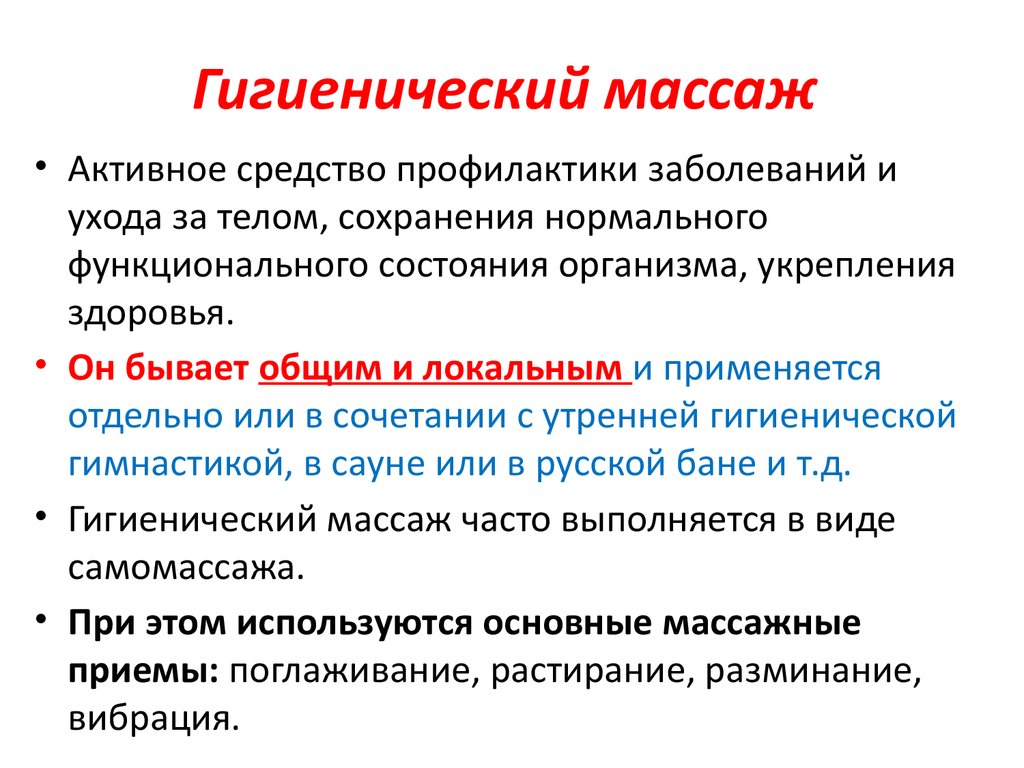 Гигиенический массаж

• Активное средство профилактики заболеваний и ухода за телом, сохранения нормального функционального состояния организма, укрепления здоровья.

• Он бывает общим и локальным и применяется отдельно или в сочетании с утренней гигиенической гимнастикой, в сауне или в русской бане и т.д.

• Гигиенический массаж часто выполняется в виде самомассажа.

• При этом используются основные массажные приемы: поглаживание, растирание, разминание, вибрация.